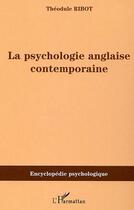 Théodule RIBOT

La psychologie anglaise contemporaine

Encyclopédie psychologique

L'Harmattan